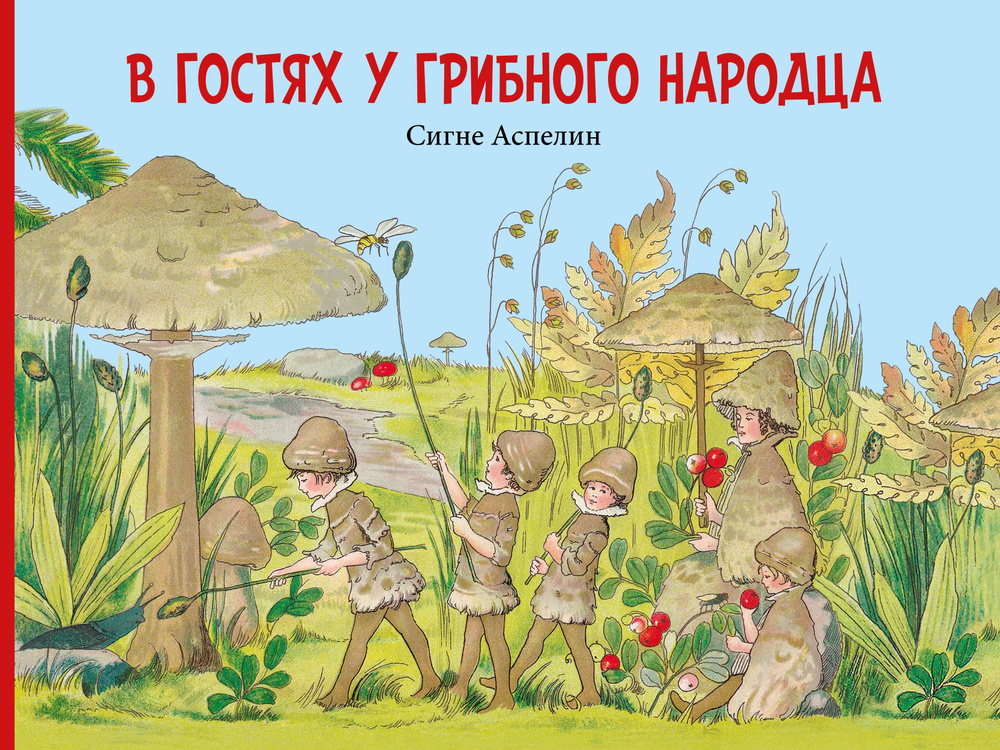 В ГОСТЯХ У ГРИБНОГО НАРОДЦА

Сигне Аспелин